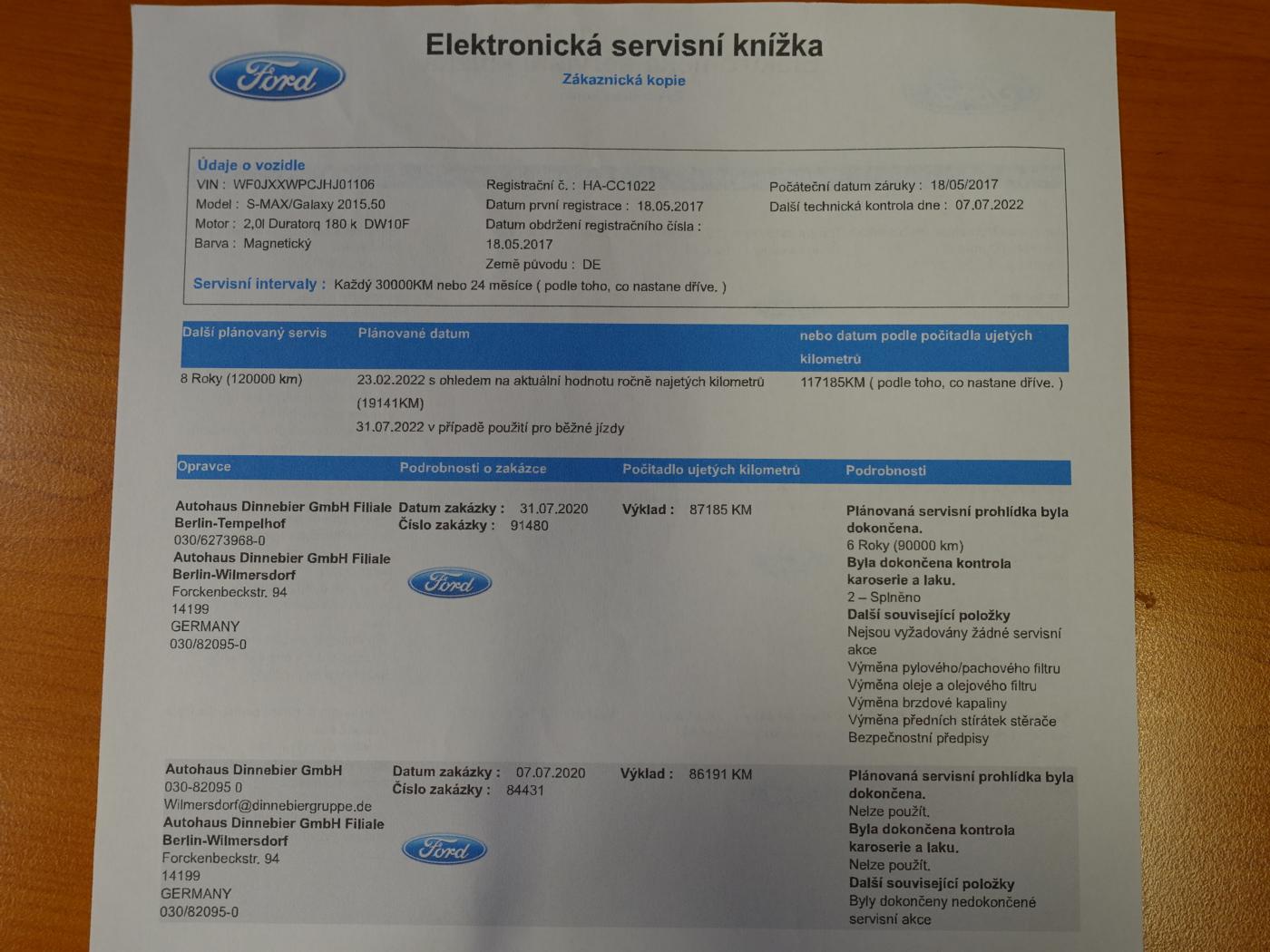 Ford

Elektronická servisní knížka

Zákaznická kopie

Údaje o vozidle
VIN : WF0JXXWPCJHJ01106
Model : S-MAX/Galaxy 2015.50
Motor : 2,0l Duratorq 180 k DW10F
Barva : Magnetický

Registrační č. : HA-CC1022
Datum první registrace : 18.05.2017
Datum obdržení registračního čísla : 18.05.2017
Země původu : DE

Počáteční datum záruky : 18/05/2017
Další technická kontrola dne : 07.07.2022

Servisní intervaly : Každý 30000KM nebo 24 měsíce ( podle toho, co nastane dříve. )

| Další plánovaný servis | Plánované datum | nebo datum podle počitadla ujetých kilometrů |
|---|---|---|
| 8 Roky (120000 km) | 23.02.2022 s ohledem na aktuální hodnotu ročně najetých kilometrů (19141KM) 31.07.2022 v případě použití pro běžné jízdy | 117185KM ( podle toho, co nastane dříve. ) |

| Opravce | Podrobnosti o zakázce | Počitadlo ujetých kilometrů | Podrobnosti |
|---|---|---|---|
| Autohaus Dinnebier GmbH Filiale Berlin-Tempelhof 030/6273968-0 Autohaus Dinnebier GmbH Filiale Berlin-Wilmersdorf Forckenbeckstr. 94 14199 GERMANY 030/82095-0 | Datum zakázky : 31.07.2020 Číslo zakázky : 91480 Ford | Výklad : 87185 KM | Plánovaná servisní prohlídka byla dokončena. 6 Roky (90000 km) Byla dokončena kontrola karoserie a laku. 2 – Splněno Další související položky Nejsou vyžadovány žádné servisní akce Výměna pylového/pachového filtru Výměna oleje a olejového filtru Výměna brzdové kapaliny Výměna předních stírátek stěrače Bezpečnostní předpisy |
| Autohaus Dinnebier GmbH 030-82095 0 Wilmersdorf@dinnebiergruppe.de Autohaus Dinnebier GmbH Filiale Berlin-Wilmersdorf Forckenbeckstr. 94 14199 GERMANY 030/82095-0 | Datum zakázky : 07.07.2020 Číslo zakázky : 84431 Ford | Výklad : 86191 KM | Plánovaná servisní prohlídka byla dokončena. Nelze použít. Byla dokončena kontrola karoserie a laku. Nelze použít. Další související položky Byly dokončeny nedokončené servisní akce |